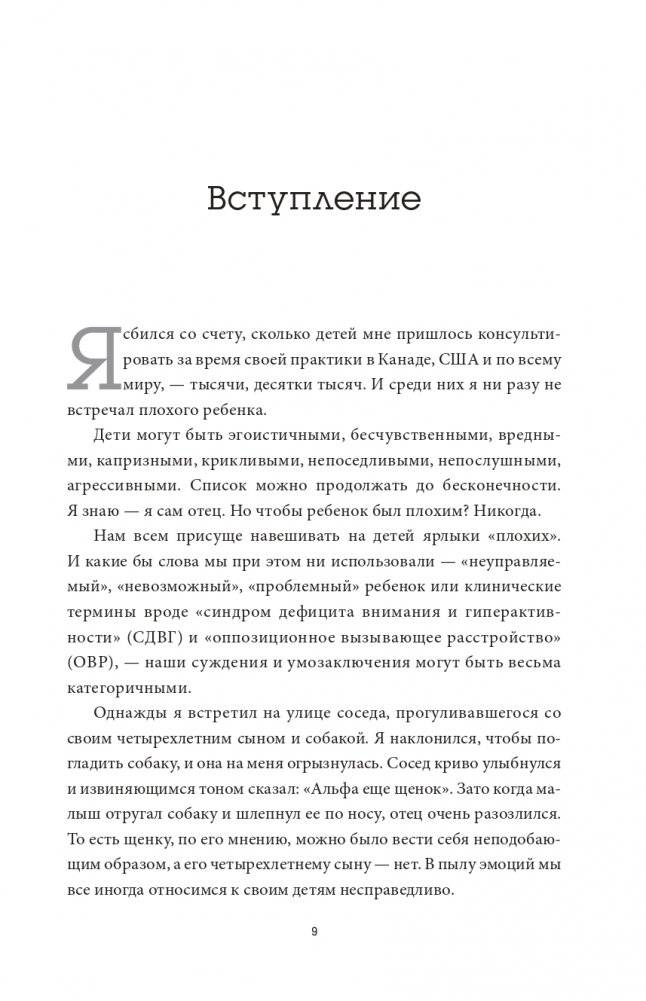 Вступление

Я сбился со счету, сколько детей мне пришлось консультировать за время своей практики в Канаде, США и по всему миру, — тысячи, десятки тысяч. И среди них я ни разу не встречал плохого ребенка.

Дети могут быть эгоистичными, бесчувственными, вредными, капризными, крикливыми, непоседливыми, непослушными, агрессивными. Список можно продолжать до бесконечности. Я знаю — я сам отец. Но чтобы ребенок был плохим? Никогда.

Нам всем присуще навешивать на детей ярлыки «плохих». И какие бы слова мы при этом ни использовали — «неуправляемый», «невозможный», «проблемный» ребенок или клинические термины вроде «синдром дефицита внимания и гиперактивности» (СДВГ) и «оппозиционное вызывающее расстройство» (ОВР), — наши суждения и умозаключения могут быть весьма категоричными.

Однажды я встретил на улице соседа, прогуливавшегося со своим четырехлетним сыном и собакой. Я наклонился, чтобы погладить собаку, и она на меня огрызнулась. Сосед криво улыбнулся и извиняющимся тоном сказал: «Альфа еще щенок». Зато когда малыш отругал собаку и шлепнул ее по носу, отец очень разозлился. То есть щенку, по его мнению, можно было вести себя неподобающим образом, а его четырехлетнему сыну — нет. В пылу эмоций мы все иногда относимся к своим детям несправедливо.

9